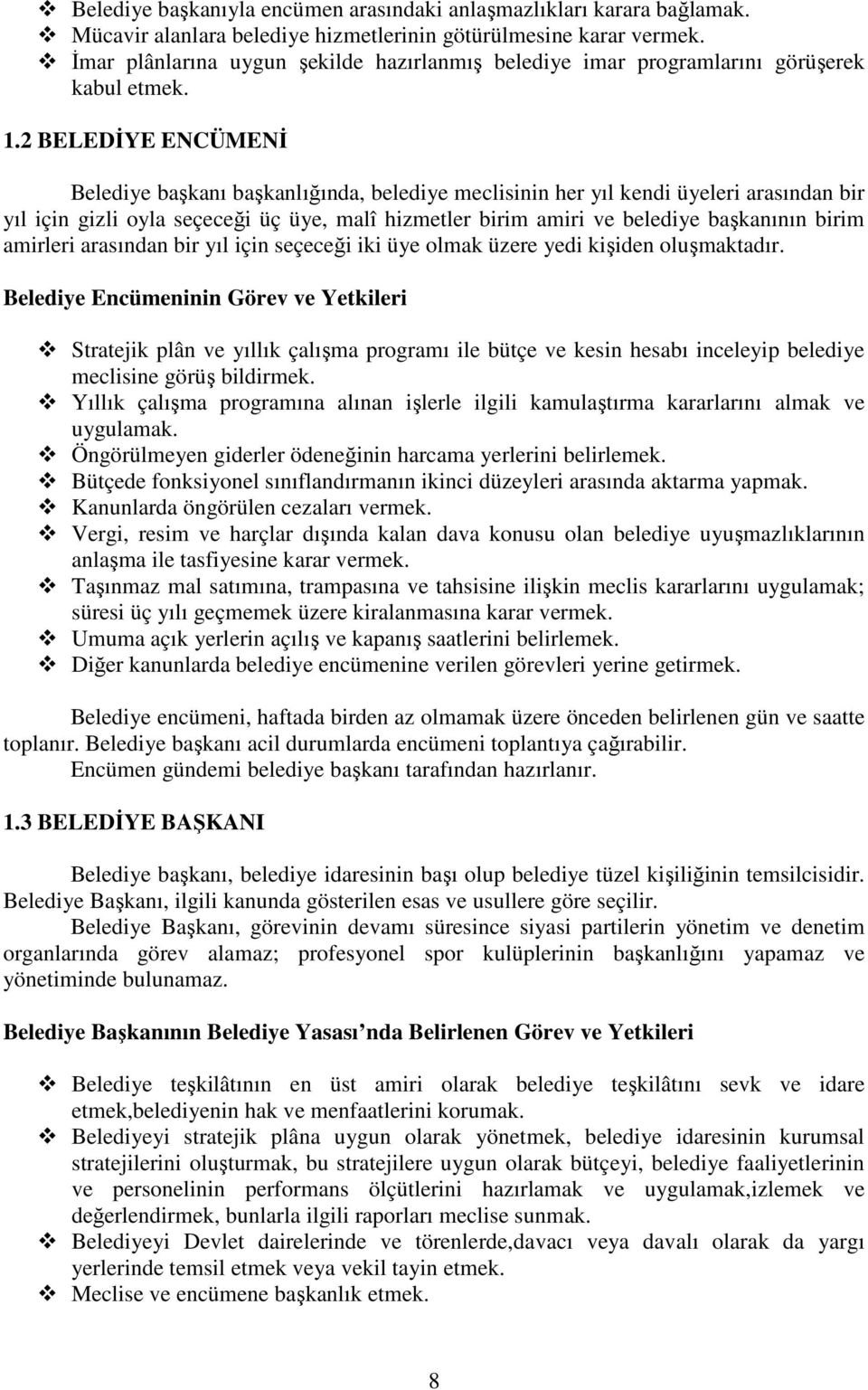 ❖ Belediye başkanıyla encümen arasındaki anlaşmazlıkları karara bağlamak.
❖ Mücavir alanlara belediye hizmetlerinin götürülmesine karar vermek.
❖ İmar plânlarına uygun şekilde hazırlanmış belediye imar programlarını görüşerek kabul etmek.

1.2 BELEDİYE ENCÜMENİ

Belediye başkanı başkanlığında, belediye meclisinin her yıl kendi üyeleri arasından bir yıl için gizli oyla seçeceği üç üye, malî hizmetler birim amiri ve belediye başkanının birim amirleri arasından bir yıl için seçeceği iki üye olmak üzere yedi kişiden oluşmaktadır.

Belediye Encümeninin Görev ve Yetkileri

❖ Stratejik plân ve yıllık çalışma programı ile bütçe ve kesin hesabı inceleyip belediye meclisine görüş bildirmek.
❖ Yıllık çalışma programına alınan işlerle ilgili kamulaştırma kararlarını almak ve uygulamak.
❖ Öngörülmeyen giderler ödeneğinin harcama yerlerini belirlemek.
❖ Bütçede fonksiyonel sınıflandırmanın ikinci düzeyleri arasında aktarma yapmak.
❖ Kanunlarda öngörülen cezaları vermek.
❖ Vergi, resim ve harçlar dışında kalan dava konusu olan belediye uyuşmazlıklarının anlaşma ile tasfiyesine karar vermek.
❖ Taşınmaz mal satımına, trampasına ve tahsisine ilişkin meclis kararlarını uygulamak; süresi üç yılı geçmemek üzere kiralanmasına karar vermek.
❖ Umuma açık yerlerin açılış ve kapanış saatlerini belirlemek.
❖ Diğer kanunlarda belediye encümenine verilen görevleri yerine getirmek.

Belediye encümeni, haftada birden az olmamak üzere önceden belirlenen gün ve saatte toplanır. Belediye başkanı acil durumlarda encümeni toplantıya çağırabilir.
Encümen gündemi belediye başkanı tarafından hazırlanır.

1.3 BELEDİYE BAŞKANI

Belediye başkanı, belediye idaresinin başı olup belediye tüzel kişiliğinin temsilcisidir. Belediye Başkanı, ilgili kanunda gösterilen esas ve usullere göre seçilir.
Belediye Başkanı, görevinin devamı süresince siyasi partilerin yönetim ve denetim organlarında görev alamaz; profesyonel spor kulüplerinin başkanlığını yapamaz ve yönetiminde bulunamaz.

Belediye Başkanının Belediye Yasası nda Belirlenen Görev ve Yetkileri

❖ Belediye teşkilâtının en üst amiri olarak belediye teşkilâtını sevk ve idare etmek,belediyenin hak ve menfaatlerini korumak.
❖ Belediyeyi stratejik plâna uygun olarak yönetmek, belediye idaresinin kurumsal stratejilerini oluşturmak, bu stratejilere uygun olarak bütçeyi, belediye faaliyetlerinin ve personelinin performans ölçütlerini hazırlamak ve uygulamak,izlemek ve değerlendirmek, bunlarla ilgili raporları meclise sunmak.
❖ Belediyeyi Devlet dairelerinde ve törenlerde,davacı veya davalı olarak da yargı yerlerinde temsil etmek veya vekil tayin etmek.
❖ Meclise ve encümene başkanlık etmek.

8